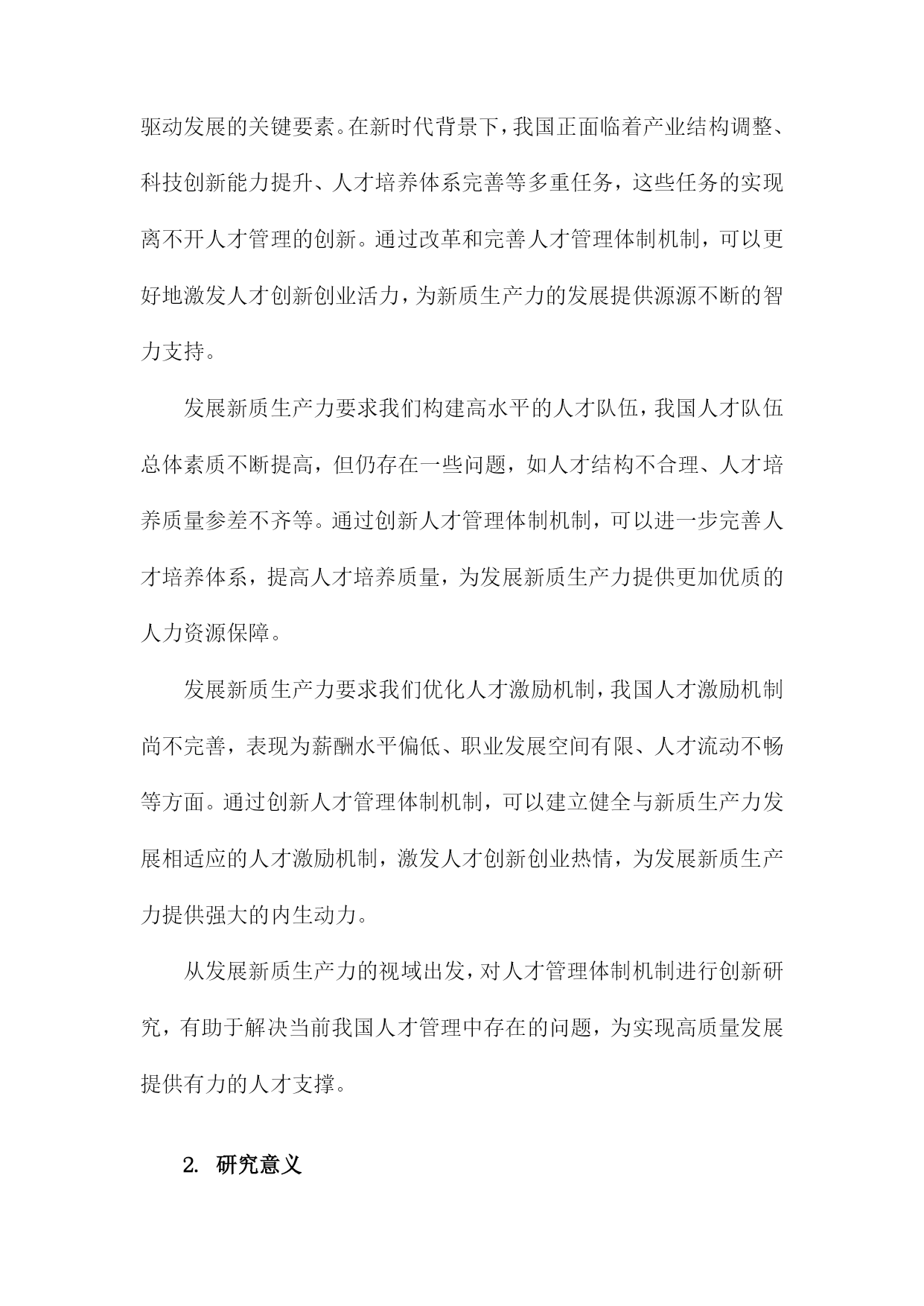 驱动发展的关键要素。在新时代背景下，我国正面临着产业结构调整、科技创新能力提升、人才培养体系完善等多重任务，这些任务的实现离不开人才管理的创新。通过改革和完善人才管理体制机制，可以更好地激发人才创新创业活力，为新质生产力的发展提供源源不断的智力支持。

发展新质生产力要求我们构建高水平的人才队伍，我国人才队伍总体素质不断提高，但仍存在一些问题，如人才结构不合理、人才培养质量参差不齐等。通过创新人才管理体制机制，可以进一步完善人才培养体系，提高人才培养质量，为发展新质生产力提供更加优质的人力资源保障。

发展新质生产力要求我们优化人才激励机制，我国人才激励机制尚不完善，表现为薪酬水平偏低、职业发展空间有限、人才流动不畅等方面。通过创新人才管理体制机制，可以建立健全与新质生产力发展相适应的人才激励机制，激发人才创新创业热情，为发展新质生产力提供强大的内生动力。

从发展新质生产力的视域出发，对人才管理体制机制进行创新研究，有助于解决当前我国人才管理中存在的问题，为实现高质量发展提供有力的人才支撑。

2. 研究意义